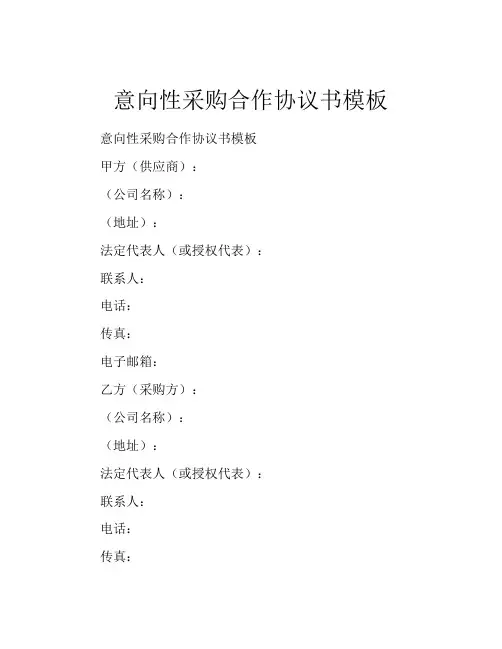 意向性采购合作协议书模板

意向性采购合作协议书模板

甲方（供应商）：

（公司名称）：

（地址）：

法定代表人（或授权代表）：

联系人：

电话：

传真：

电子邮箱：

乙方（采购方）：

（公司名称）：

（地址）：

法定代表人（或授权代表）：

联系人：

电话：

传真：